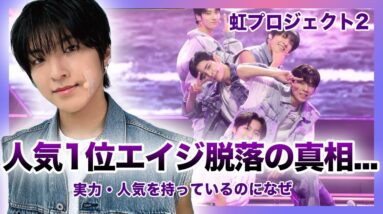 虹プロジェクト2

人気1位エイジ脱落の真相…

実力・人気を持っているのになぜ